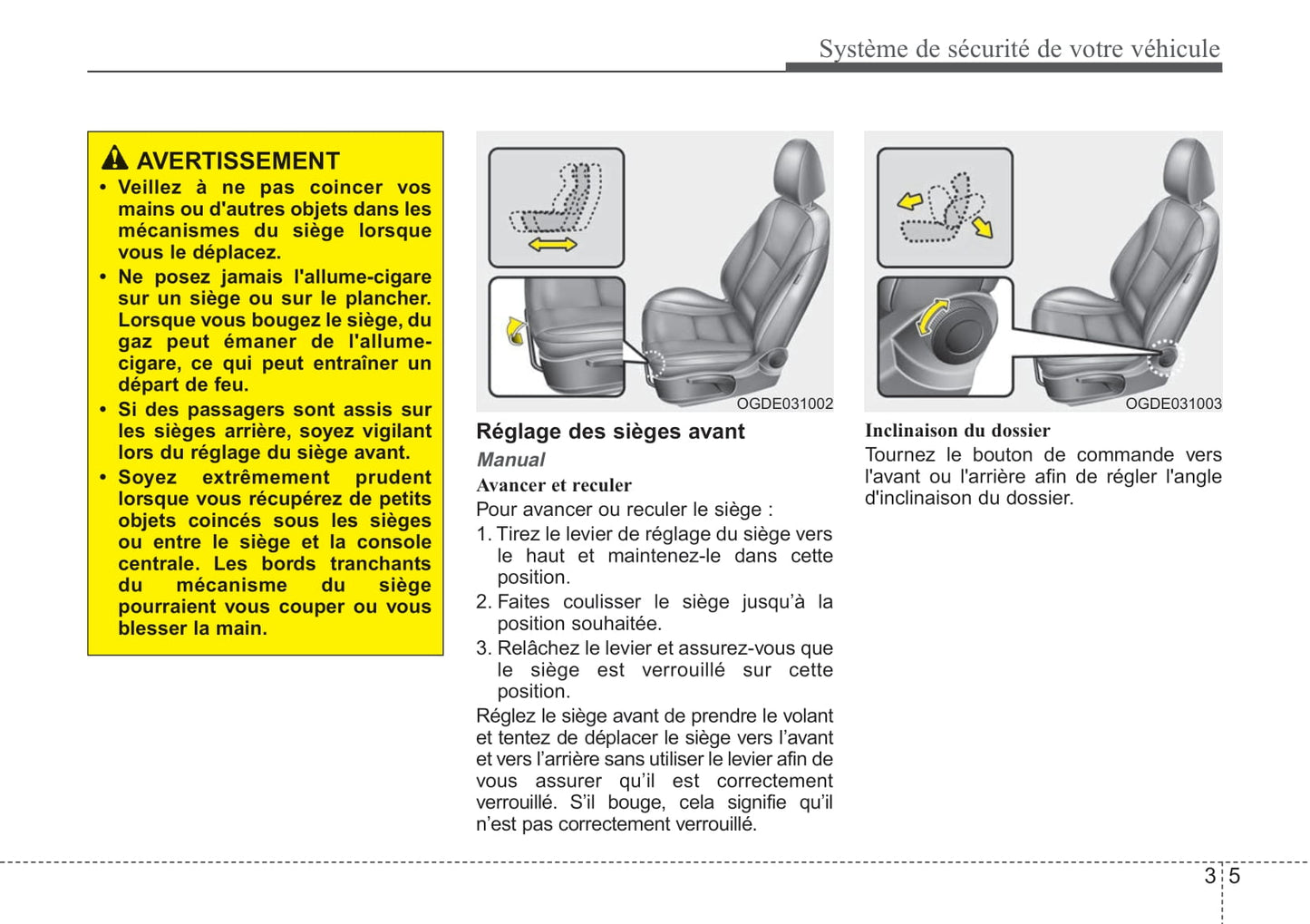 Système de sécurité de votre véhicule

AVERTISSEMENT
• Veillez à ne pas coincer vos mains ou d'autres objets dans les mécanismes du siège lorsque vous le déplacez.
• Ne posez jamais l'allume-cigare sur un siège ou sur le plancher. Lorsque vous bougez le siège, du gaz peut émaner de l'allume-cigare, ce qui peut entraîner un départ de feu.
• Si des passagers sont assis sur les sièges arrière, soyez vigilant lors du réglage du siège avant.
• Soyez extrêmement prudent lorsque vous récupérez de petits objets coincés sous les sièges ou entre le siège et la console centrale. Les bords tranchants du mécanisme du siège pourraient vous couper ou vous blesser la main.

OGDE031002

Réglage des sièges avant

Manual

Avancer et reculer

Pour avancer ou reculer le siège :

1. Tirez le levier de réglage du siège vers le haut et maintenez-le dans cette position.
2. Faites coulisser le siège jusqu'à la position souhaitée.
3. Relâchez le levier et assurez-vous que le siège est verrouillé sur cette position.

Réglez le siège avant de prendre le volant et tentez de déplacer le siège vers l'avant et vers l'arrière sans utiliser le levier afin de vous assurer qu'il est correctement verrouillé. S'il bouge, cela signifie qu'il n'est pas correctement verrouillé.

OGDE031003

Inclinaison du dossier

Tournez le bouton de commande vers l'avant ou l'arrière afin de régler l'angle d'inclinaison du dossier.

3 5